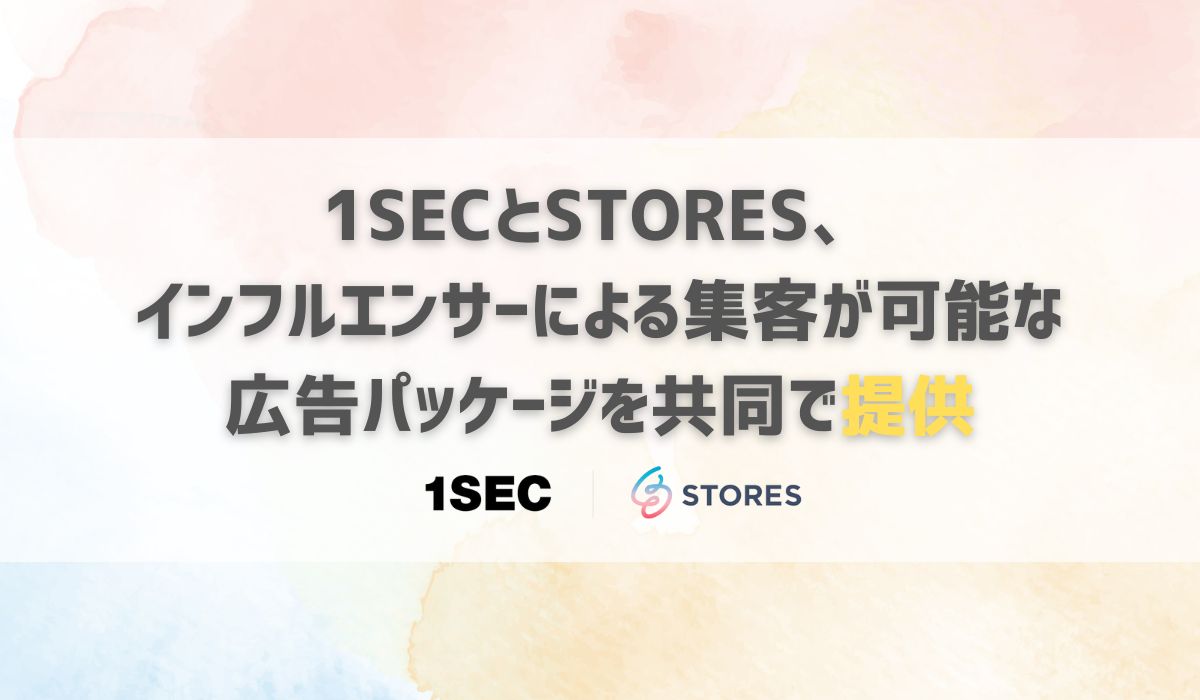 1SECとSTORES、
インフルエンサーによる集客が可能な
広告パッケージを共同で提供

1SEC

STORES